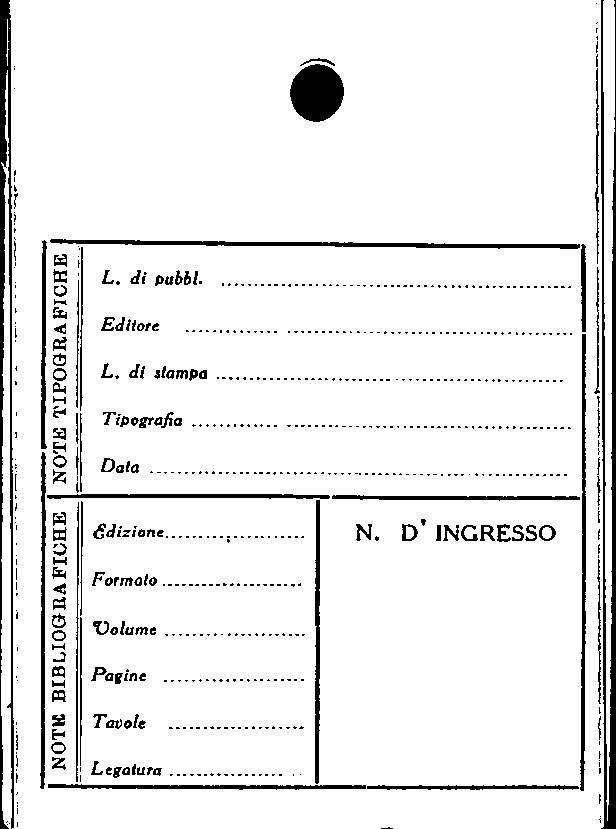 NOTE TIPOGRAFICHE

L. di pubbl. ____

Editore ____

L. di stampa ____

Tipografia ____

Data ____

NOTE BIBLIOGRAFICHE

Edizione ____

Formato ____

Volume ____

Pagine ____

Tavole ____

Legatura ____

N. D' INGRESSO